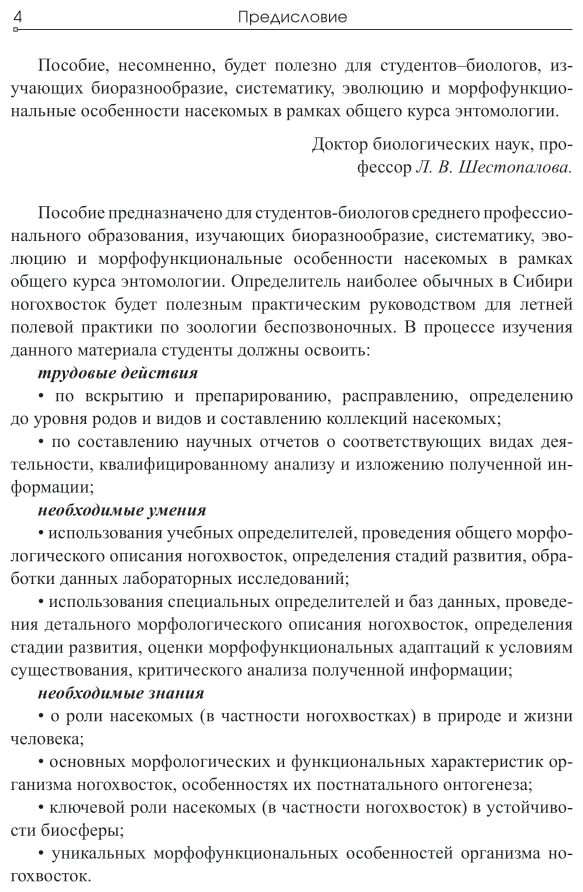 4 Предисловие

Пособие, несомненно, будет полезно для студентов–биологов, изучающих биоразнообразие, систематику, эволюцию и морфофункциональные особенности насекомых в рамках общего курса энтомологии.

Доктор биологических наук, профессор Л. В. Шестопалова.

Пособие предназначено для студентов-биологов среднего профессионального образования, изучающих биоразнообразие, систематику, эволюцию и морфофункциональные особенности насекомых в рамках общего курса энтомологии. Определитель наиболее обычных в Сибири ногохвосток будет полезным практическим руководством для летней полевой практики по зоологии беспозвоночных. В процессе изучения данного материала студенты должны освоить:

трудовые действия

• по вскрытию и препарированию, расправлению, определению до уровня родов и видов и составлению коллекций насекомых;

• по составлению научных отчетов о соответствующих видах деятельности, квалифицированному анализу и изложению полученной информации;

необходимые умения

• использования учебных определителей, проведения общего морфологического описания ногохвосток, определения стадий развития, обработки данных лабораторных исследований;

• использования специальных определителей и баз данных, проведения детального морфологического описания ногохвосток, определения стадии развития, оценки морфофункциональных адаптаций к условиям существования, критического анализа полученной информации;

необходимые знания

• о роли насекомых (в частности ногохвостках) в природе и жизни человека;

• основных морфологических и функциональных характеристик организма ногохвосток, особенностях их постнатального онтогенеза;

• ключевой роли насекомых (в частности ногохвосток) в устойчивости биосферы;

• уникальных морфофункциональных особенностей организма ногохвосток.